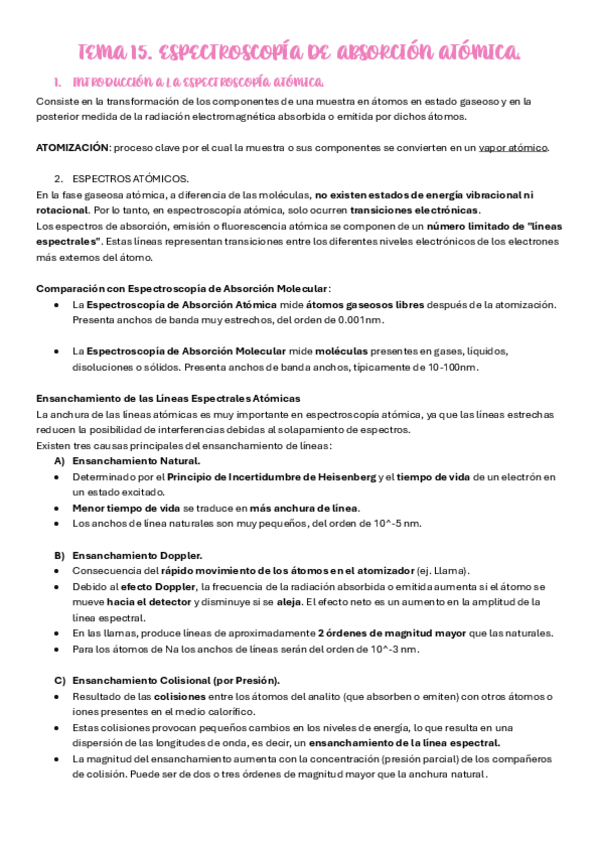 TEMA 15. ESPECTROSCOPÍA DE ABSORCIÓN ATÓMICA.

1. INTRODUCCIÓN A LA ESPECTROSCOPÍA ATÓMICA.

Consiste en la transformación de los componentes de una muestra en átomos en estado gaseoso y en la posterior medida de la radiación electromagnética absorbida o emitida por dichos átomos.

ATOMIZACIÓN: proceso clave por el cual la muestra o sus componentes se convierten en un vapor atómico.

2. ESPECTROS ATÓMICOS.

En la fase gaseosa atómica, a diferencia de las moléculas, no existen estados de energía vibracional ni rotacional. Por lo tanto, en espectroscopía atómica, solo ocurren transiciones electrónicas.
Los espectros de absorción, emisión o fluorescencia atómica se componen de un número limitado de "líneas espectrales". Estas líneas representan transiciones entre los diferentes niveles electrónicos de los electrones más externos del átomo.

Comparación con Espectroscopía de Absorción Molecular:
• La Espectroscopía de Absorción Atómica mide átomos gaseosos libres después de la atomización. Presenta anchos de banda muy estrechos, del orden de 0.001nm.

• La Espectroscopía de Absorción Molecular mide moléculas presentes en gases, líquidos, disoluciones o sólidos. Presenta anchos de banda anchos, típicamente de 10-100nm.

Ensanchamiento de las Líneas Espectrales Atómicas
La anchura de las líneas atómicas es muy importante en espectroscopía atómica, ya que las líneas estrechas reducen la posibilidad de interferencias debidas al solapamiento de espectros.
Existen tres causas principales del ensanchamiento de líneas:
A) Ensanchamiento Natural.
• Determinado por el Principio de Incertidumbre de Heisenberg y el tiempo de vida de un electrón en un estado excitado.
• Menor tiempo de vida se traduce en más anchura de línea.
• Los anchos de línea naturales son muy pequeños, del orden de 10^-5 nm.

B) Ensanchamiento Doppler.
• Consecuencia del rápido movimiento de los átomos en el atomizador (ej. Llama).
• Debido al efecto Doppler, la frecuencia de la radiación absorbida o emitida aumenta si el átomo se mueve hacia el detector y disminuye si se aleja. El efecto neto es un aumento en la amplitud de la línea espectral.
• En las llamas, produce líneas de aproximadamente 2 órdenes de magnitud mayor que las naturales.
• Para los átomos de Na los anchos de líneas serán del orden de 10^-3 nm.

C) Ensanchamiento Colisional (por Presión).
• Resultado de las colisiones entre los átomos del analito (que absorben o emiten) con otros átomos o iones presentes en el medio calorífico.
• Estas colisiones provocan pequeños cambios en los niveles de energía, lo que resulta en una dispersión de las longitudes de onda, es decir, un ensanchamiento de la línea espectral.
• La magnitud del ensanchamiento aumenta con la concentración (presión parcial) de los compañeros de colisión. Puede ser de dos o tres órdenes de magnitud mayor que la anchura natural.